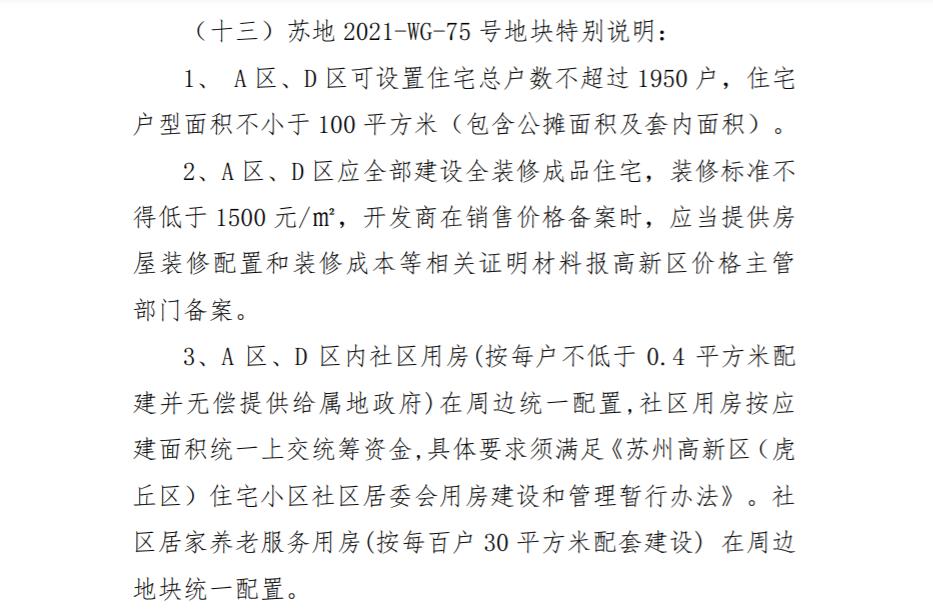 （十三）苏地 2021-WG-75 号地块特别说明：

1、 A 区、D 区可设置住宅总户数不超过 1950 户，住宅户型面积不小于 100 平方米（包含公摊面积及套内面积）。

2、A 区、D 区应全部建设全装修成品住宅，装修标准不得低于 1500 元/㎡，开发商在销售价格备案时，应当提供房屋装修配置和装修成本等相关证明材料报高新区价格主管部门备案。

3、A 区、D 区内社区用房(按每户不低于 0.4 平方米配建并无偿提供给属地政府)在周边统一配置,社区用房按应建面积统一上交统筹资金,具体要求须满足《苏州高新区（虎丘区）住宅小区社区居委会用房建设和管理暂行办法》。社区居家养老服务用房(按每百户 30 平方米配套建设) 在周边地块统一配置。